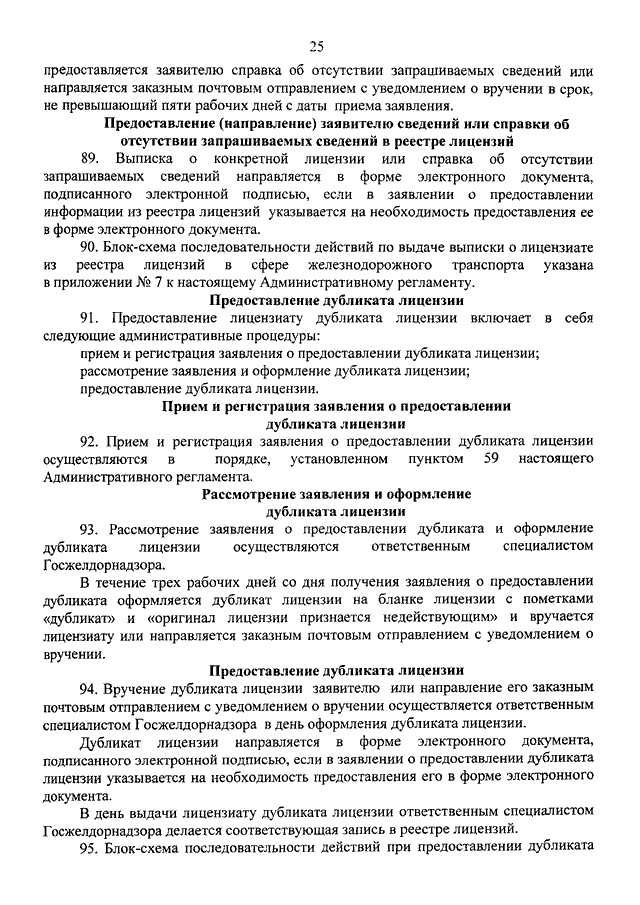 25

предоставляется заявителю справка об отсутствии запрашиваемых сведений или направляется заказным почтовым отправлением с уведомлением о вручении в срок, не превышающий пяти рабочих дней с даты приема заявления.

Предоставление (направление) заявителю сведений или справки об отсутствии запрашиваемых сведений в реестре лицензий

89. Выписка о конкретной лицензии или справка об отсутствии запрашиваемых сведений направляется в форме электронного документа, подписанного электронной подписью, если в заявлении о предоставлении информации из реестра лицензий указывается на необходимость предоставления ее в форме электронного документа.

90. Блок-схема последовательности действий по выдаче выписки о лицензиате из реестра лицензий в сфере железнодорожного транспорта указана в приложении № 7 к настоящему Административному регламенту.

Предоставление дубликата лицензии

91. Предоставление лицензиату дубликата лицензии включает в себя следующие административные процедуры:

прием и регистрация заявления о предоставлении дубликата лицензии;

рассмотрение заявления и оформление дубликата лицензии;

предоставление дубликата лицензии.

Прием и регистрация заявления о предоставлении дубликата лицензии

92. Прием и регистрация заявления о предоставлении дубликата лицензии осуществляются в порядке, установленном пунктом 59 настоящего Административного регламента.

Рассмотрение заявления и оформление дубликата лицензии

93. Рассмотрение заявления о предоставлении дубликата и оформление дубликата лицензии осуществляются ответственным специалистом Госжелдорнадзора.

В течение трех рабочих дней со дня получения заявления о предоставлении дубликата оформляется дубликат лицензии на бланке лицензии с пометками «дубликат» и «оригинал лицензии признается недействующим» и вручается лицензиату или направляется заказным почтовым отправлением с уведомлением о вручении.

Предоставление дубликата лицензии

94. Вручение дубликата лицензии заявителю или направление его заказным почтовым отправлением с уведомлением о вручении осуществляется ответственным специалистом Госжелдорнадзора в день оформления дубликата лицензии.

Дубликат лицензии направляется в форме электронного документа, подписанного электронной подписью, если в заявлении о предоставлении дубликата лицензии указывается на необходимость предоставления его в форме электронного документа.

В день выдачи лицензиату дубликата лицензии ответственным специалистом Госжелдорнадзора делается соответствующая запись в реестре лицензий.

95. Блок-схема последовательности действий при предоставлении дубликата